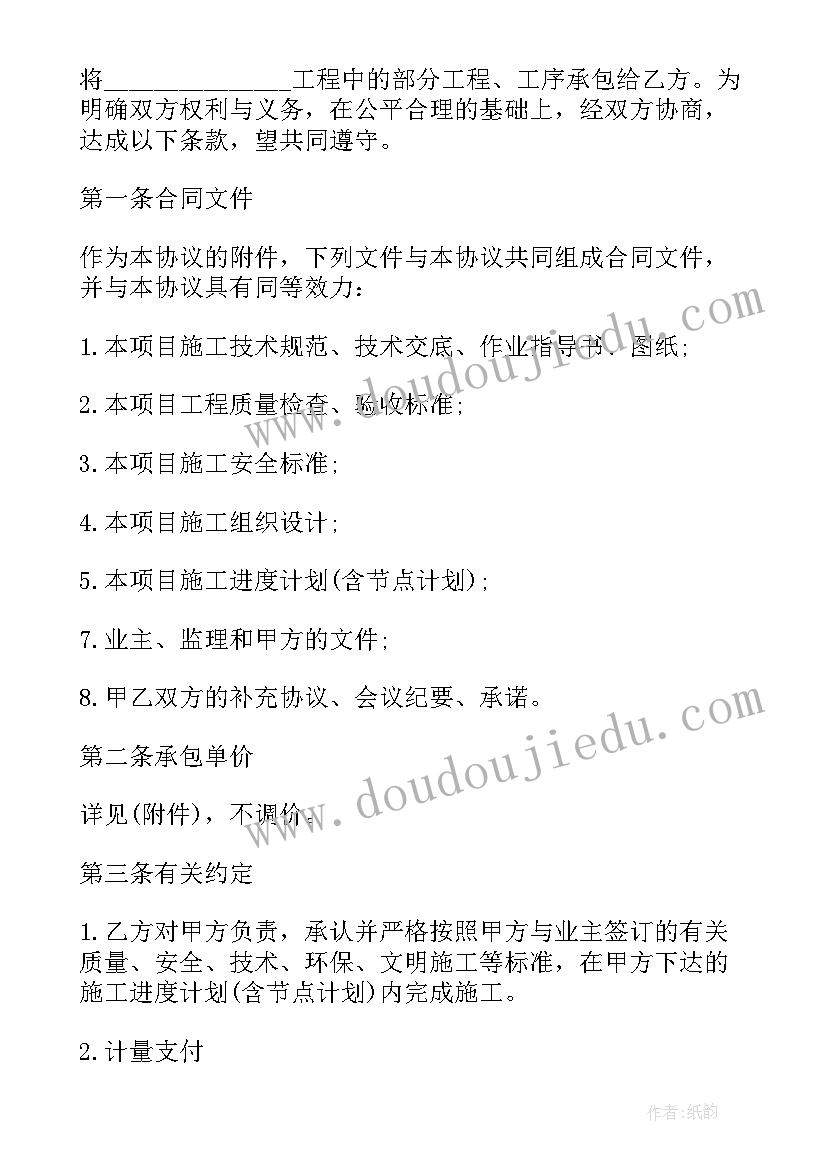 将______________工程中的部分工程、工序承包给乙方。为明确双方权利与义务，在公平合理的基础上，经双方协商，达成以下条款，望共同遵守。

第一条合同文件

作为本协议的附件，下列文件与本协议共同组成合同文件，并与本协议具有同等效力：

1.本项目施工技术规范、技术交底、作业指导书、图纸;

2.本项目工程质量检查、验收标准;

3.本项目施工安全标准;

4.本项目施工组织设计;

5.本项目施工进度计划(含节点计划);

7.业主、监理和甲方的文件;

8.甲乙双方的补充协议、会议纪要、承诺。

第二条承包单价

详见(附件)，不调价。

第三条有关约定

1.乙方对甲方负责，承认并严格按照甲方与业主签订的有关质量、安全、技术、环保、文明施工等标准，在甲方下达的施工进度计划(含节点计划)内完成施工。

2.计量支付

www.doudoujiedu.com

www.doudoujiedu.com

作者:纸韵